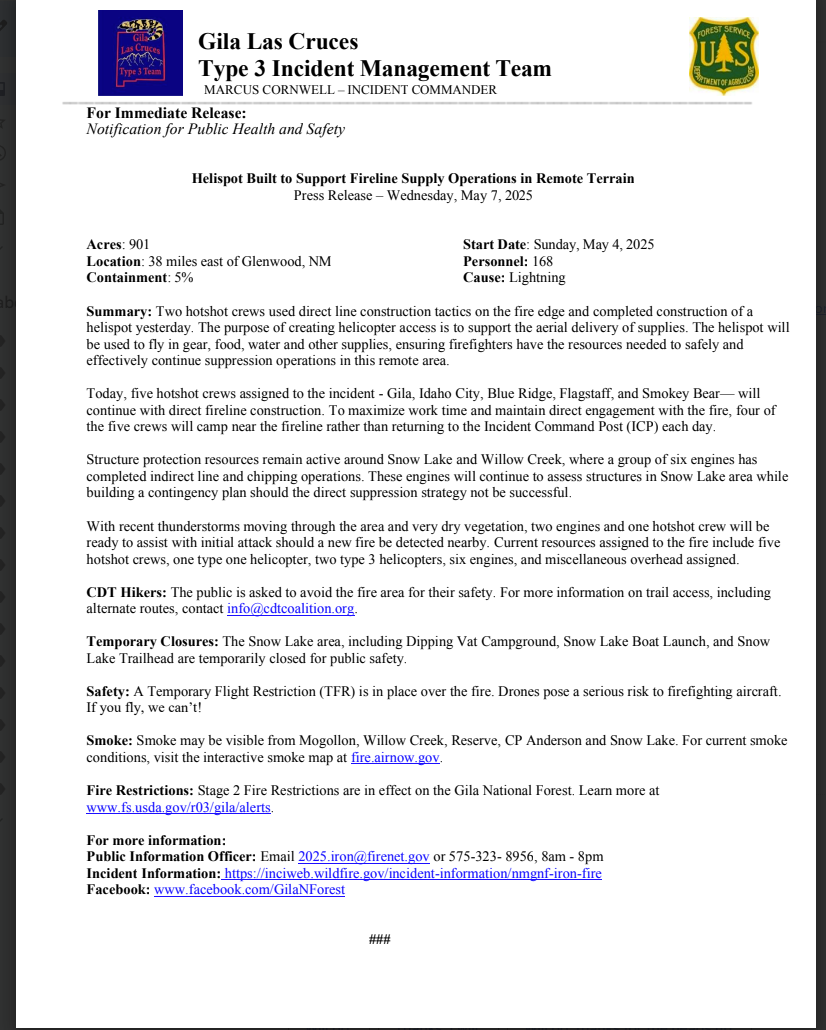 Gila Las Cruces Type 3 Team

Gila Las Cruces
Type 3 Incident Management Team
MARCUS CORNWELL – INCIDENT COMMANDER

FOREST SERVICE
U S
DEPARTMENT OF AGRICULTURE

For Immediate Release:
Notification for Public Health and Safety

Helispot Built to Support Fireline Supply Operations in Remote Terrain
Press Release – Wednesday, May 7, 2025

Acres: 901
Location: 38 miles east of Glenwood, NM
Containment: 5%

Start Date: Sunday, May 4, 2025
Personnel: 168
Cause: Lightning

Summary: Two hotshot crews used direct line construction tactics on the fire edge and completed construction of a helispot yesterday. The purpose of creating helicopter access is to support the aerial delivery of supplies. The helispot will be used to fly in gear, food, water and other supplies, ensuring firefighters have the resources needed to safely and effectively continue suppression operations in this remote area.

Today, five hotshot crews assigned to the incident - Gila, Idaho City, Blue Ridge, Flagstaff, and Smokey Bear— will continue with direct fireline construction. To maximize work time and maintain direct engagement with the fire, four of the five crews will camp near the fireline rather than returning to the Incident Command Post (ICP) each day.

Structure protection resources remain active around Snow Lake and Willow Creek, where a group of six engines has completed indirect line and chipping operations. These engines will continue to assess structures in Snow Lake area while building a contingency plan should the direct suppression strategy not be successful.

With recent thunderstorms moving through the area and very dry vegetation, two engines and one hotshot crew will be ready to assist with initial attack should a new fire be detected nearby. Current resources assigned to the fire include five hotshot crews, one type one helicopter, two type 3 helicopters, six engines, and miscellaneous overhead assigned.

CDT Hikers: The public is asked to avoid the fire area for their safety. For more information on trail access, including alternate routes, contact info@cdtcoalition.org.

Temporary Closures: The Snow Lake area, including Dipping Vat Campground, Snow Lake Boat Launch, and Snow Lake Trailhead are temporarily closed for public safety.

Safety: A Temporary Flight Restriction (TFR) is in place over the fire. Drones pose a serious risk to firefighting aircraft. If you fly, we can't!

Smoke: Smoke may be visible from Mogollon, Willow Creek, Reserve, CP Anderson and Snow Lake. For current smoke conditions, visit the interactive smoke map at fire.airnow.gov.

Fire Restrictions: Stage 2 Fire Restrictions are in effect on the Gila National Forest. Learn more at www.fs.usda.gov/r03/gila/alerts.

For more information:
Public Information Officer: Email 2025.iron@firenet.gov or 575-323- 8956, 8am - 8pm
Incident Information: https://inciweb.wildfire.gov/incident-information/nmgnf-iron-fire
Facebook: www.facebook.com/GilaNForest

###